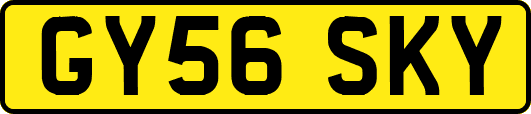 GY56 SKY